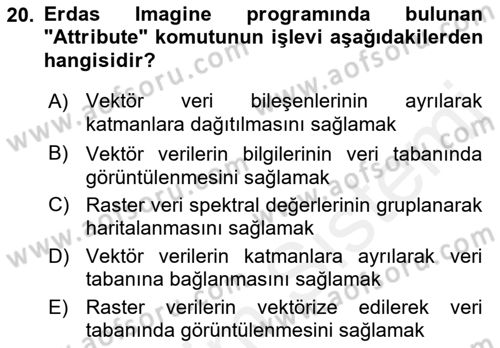 20. Erdas Imagine programında bulunan "Attribute" komutunun işlevi aşağıdakilerden hangisidir?

A) Vektör veri bileşenlerinin ayrılarak katmanlara dağıtılmasını sağlamak

B) Vektör verilerin bilgilerinin veri tabanında görüntülenmesini sağlamak

C) Raster veri spektral değerlerinin gruplanarak haritalanmasını sağlamak

D) Vektör verilerin katmanlara ayrılarak veri tabanına bağlanmasını sağlamak

E) Raster verilerin vektörize edilerek veri tabanında görüntülenmesini sağlamak

www.aofsoru.com